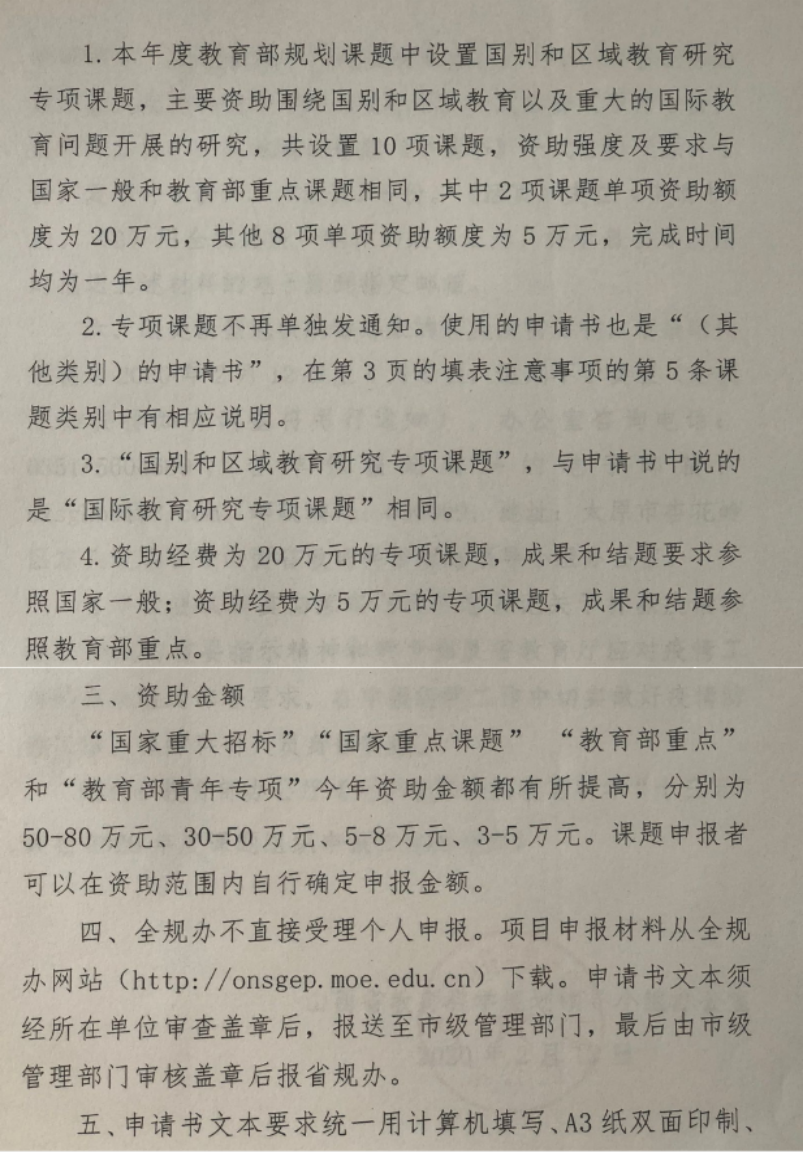 1. 本年度教育部规划课题中设置国别和区域教育研究专项课题，主要资助围绕国别和区域教育以及重大的国际教育问题开展的研究，共设置 10 项课题，资助强度及要求与国家一般和教育部重点课题相同，其中 2 项课题单项资助额度为 20 万元，其他 8 项单项资助额度为 5 万元，完成时间均为一年。

2. 专项课题不再单独发通知。使用的申请书也是“（其他类别）的申请书”，在第 3 页的填表注意事项的第 5 条课题类别中有相应说明。

3. “国别和区域教育研究专项课题”，与申请书中说的是“国际教育研究专项课题”相同。

4. 资助经费为 20 万元的专项课题，成果和结题要求参照国家一般；资助经费为 5 万元的专项课题，成果和结题参照教育部重点。

三、资助金额

“国家重大招标”“国家重点课题” “教育部重点”和“教育部青年专项”今年资助金额都有所提高，分别为 50-80 万元、30-50 万元、5-8 万元、3-5 万元。课题申报者可以在资助范围内自行确定申报金额。

四、全规办不直接受理个人申报。项目申报材料从全规办网站（http://onsgep.moe.edu.cn）下载。申请书文本须经所在单位审查盖章后，报送至市级管理部门，最后由市级管理部门审核盖章后报省规办。

五、申请书文本要求统一用计算机填写、A3 纸双面印制、